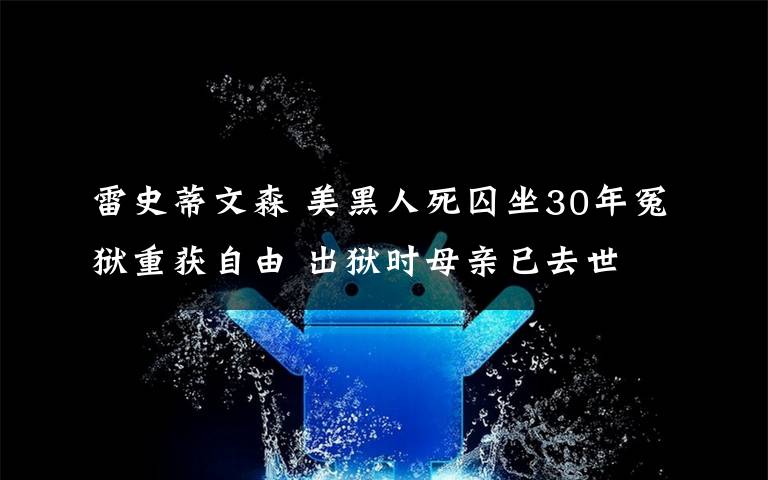 雷史蒂文森 美黑人死囚坐30年冤狱重获自由 出狱时母亲已去世